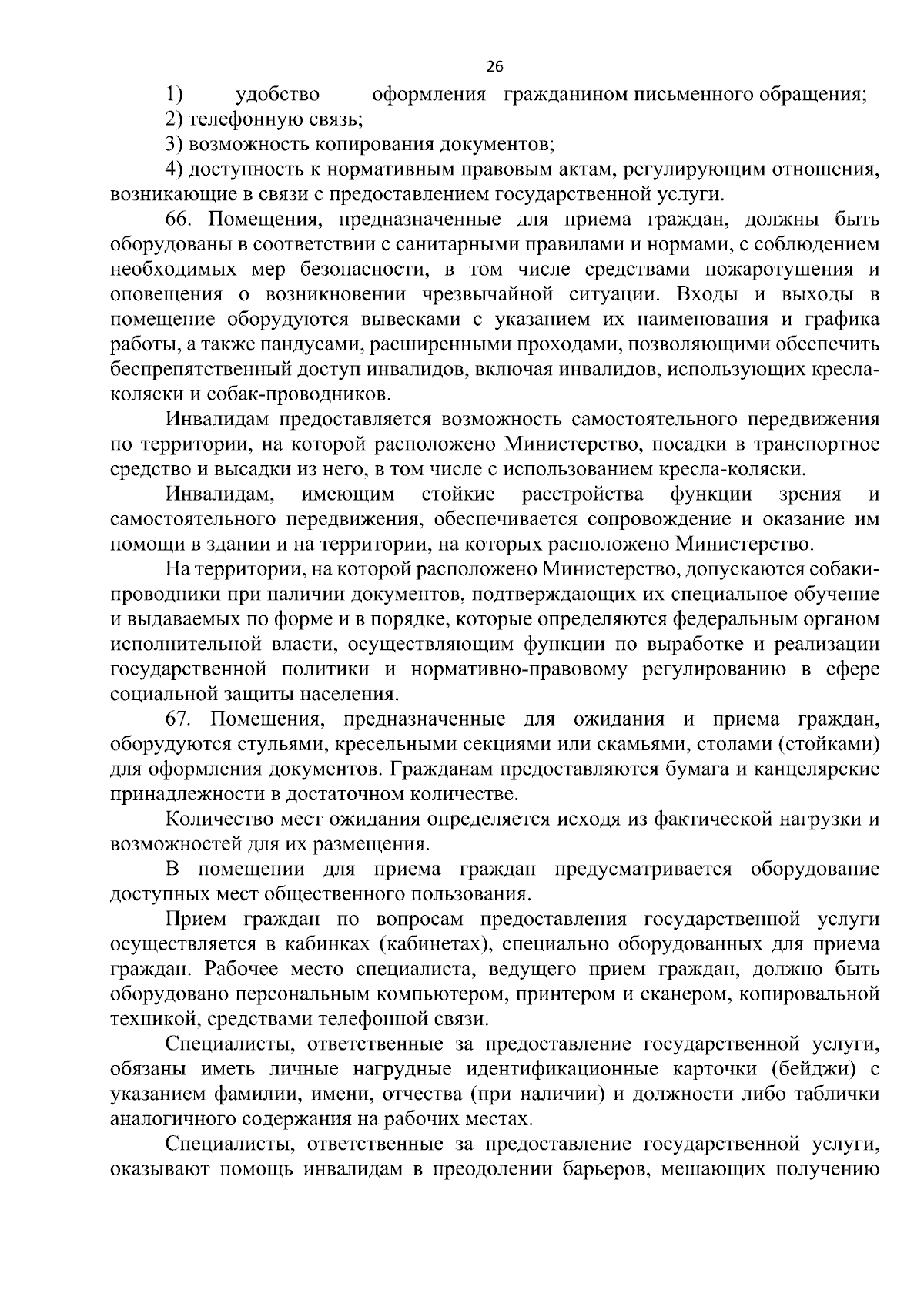 26

1) удобство оформления гражданином письменного обращения;
2) телефонную связь;
3) возможность копирования документов;
4) доступность к нормативным правовым актам, регулирующим отношения, возникающие в связи с предоставлением государственной услуги.

66. Помещения, предназначенные для приема граждан, должны быть оборудованы в соответствии с санитарными правилами и нормами, с соблюдением необходимых мер безопасности, в том числе средствами пожаротушения и оповещения о возникновении чрезвычайной ситуации. Входы и выходы в помещение оборудуются вывесками с указанием их наименования и графика работы, а также пандусами, расширенными проходами, позволяющими обеспечить беспрепятственный доступ инвалидов, включая инвалидов, использующих кресла-коляски и собак-проводников.

Инвалидам предоставляется возможность самостоятельного передвижения по территории, на которой расположено Министерство, посадки в транспортное средство и высадки из него, в том числе с использованием кресла-коляски.

Инвалидам, имеющим стойкие расстройства функции зрения и самостоятельного передвижения, обеспечивается сопровождение и оказание им помощи в здании и на территории, на которых расположено Министерство.

На территории, на которой расположено Министерство, допускаются собаки-проводники при наличии документов, подтверждающих их специальное обучение и выдаваемых по форме и в порядке, которые определяются федеральным органом исполнительной власти, осуществляющим функции по выработке и реализации государственной политики и нормативно-правовому регулированию в сфере социальной защиты населения.

67. Помещения, предназначенные для ожидания и приема граждан, оборудуются стульями, кресельными секциями или скамьями, столами (стойками) для оформления документов. Гражданам предоставляются бумага и канцелярские принадлежности в достаточном количестве.

Количество мест ожидания определяется исходя из фактической нагрузки и возможностей для их размещения.

В помещении для приема граждан предусматривается оборудование доступных мест общественного пользования.

Прием граждан по вопросам предоставления государственной услуги осуществляется в кабинках (кабинетах), специально оборудованных для приема граждан. Рабочее место специалиста, ведущего прием граждан, должно быть оборудовано персональным компьютером, принтером и сканером, копировальной техникой, средствами телефонной связи.

Специалисты, ответственные за предоставление государственной услуги, обязаны иметь личные нагрудные идентификационные карточки (бейджи) с указанием фамилии, имени, отчества (при наличии) и должности либо таблички аналогичного содержания на рабочих местах.

Специалисты, ответственные за предоставление государственной услуги, оказывают помощь инвалидам в преодолении барьеров, мешающих получению